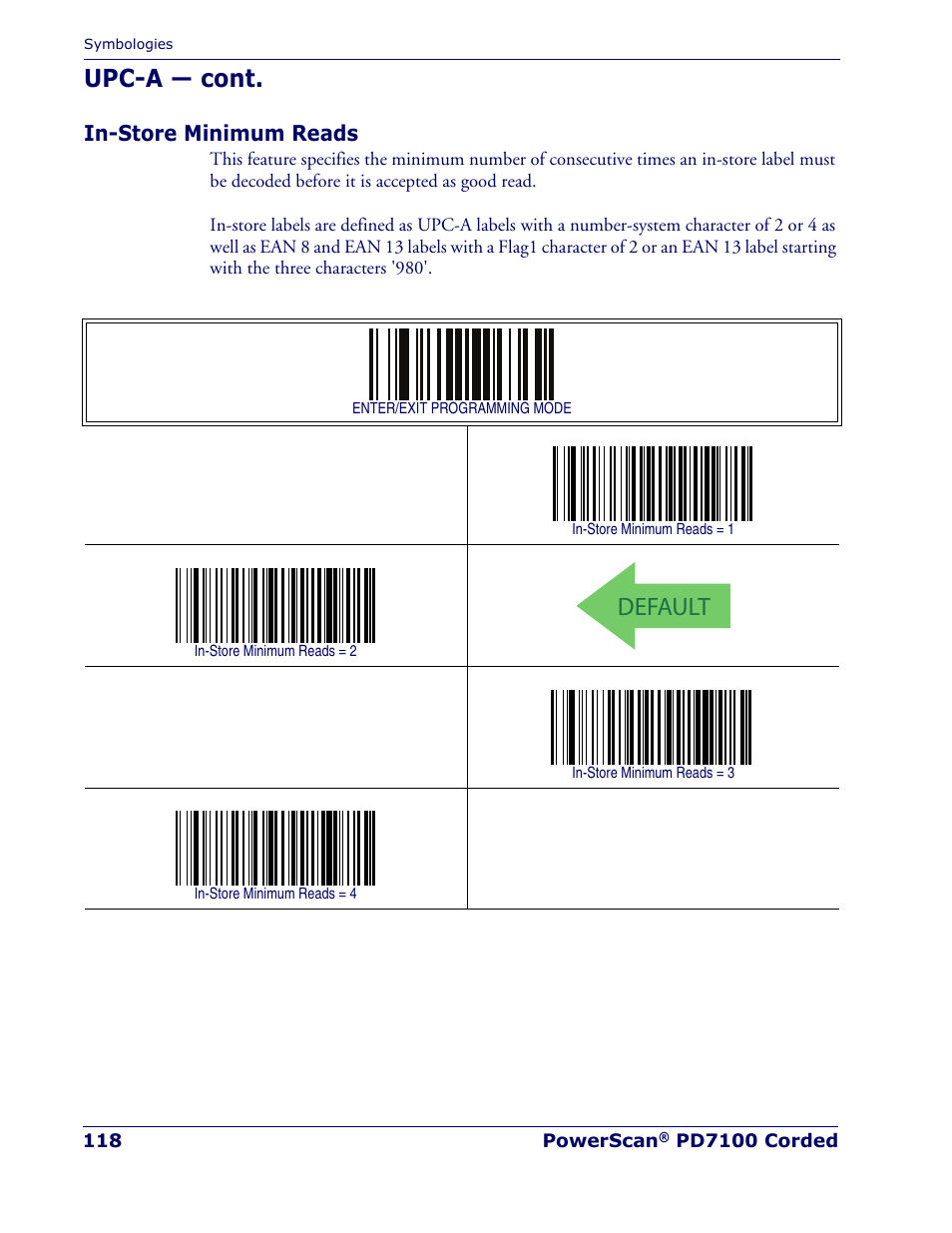 Symbologies

UPC-A — cont.

In-Store Minimum Reads

This feature specifies the minimum number of consecutive times an in-store label must be decoded before it is accepted as good read.

In-store labels are defined as UPC-A labels with a number-system character of 2 or 4 as well as EAN 8 and EAN 13 labels with a Flag1 character of 2 or an EAN 13 label starting with the three characters '980'.

ENTER/EXIT PROGRAMMING MODE

In-Store Minimum Reads = 1

In-Store Minimum Reads = 2

DEFAULT

In-Store Minimum Reads = 3

In-Store Minimum Reads = 4

118

PowerScan® PD7100 Corded